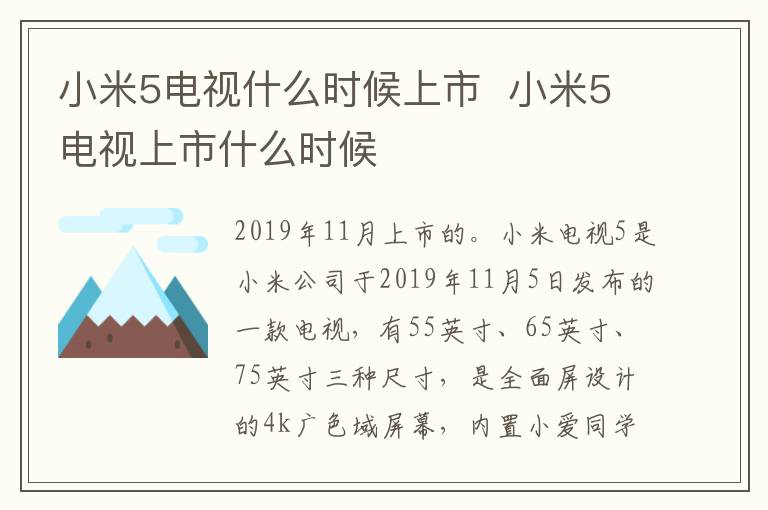 小米5电视什么时候上市 小米5电视上市什么时候

2019年11月上市的。小米电视5是小米公司于2019年11月5日发布的一款电视，有55英寸、65英寸、75英寸三种尺寸，是全面屏设计的4k广色域屏幕，内置小爱同学